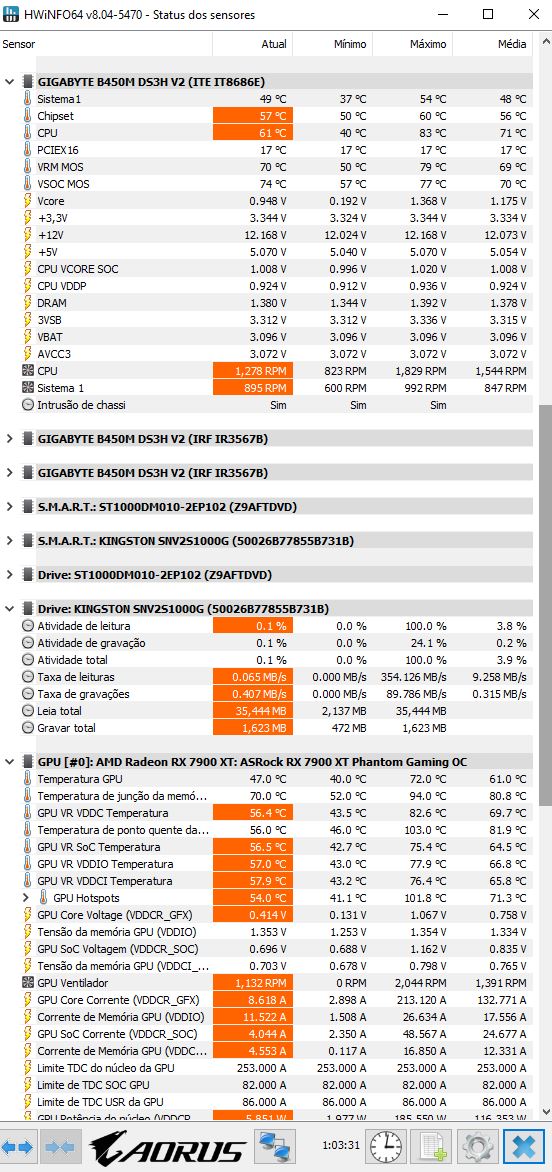 HWiNFO64 v8.04-5470 - Status dos sensores

| Sensor | Atual | Mínimo | Máximo | Média |
|---|---|---|---|---|
| GIGABYTE B450M DS3H V2 (ITE IT8686E) | | | | |
| Sistema1 | 49 °C | 37 °C | 54 °C | 48 °C |
| Chipset | 57 °C | 50 °C | 60 °C | 56 °C |
| CPU | 61 °C | 40 °C | 83 °C | 71 °C |
| PCIEX16 | 17 °C | 17 °C | 17 °C | 17 °C |
| VRM MOS | 70 °C | 50 °C | 79 °C | 69 °C |
| VSOC MOS | 74 °C | 57 °C | 77 °C | 70 °C |
| Vcore | 0.948 V | 0.192 V | 1.368 V | 1.175 V |
| +3,3V | 3.344 V | 3.324 V | 3.344 V | 3.334 V |
| +12V | 12.168 V | 12.024 V | 12.168 V | 12.073 V |
| +5V | 5.070 V | 5.040 V | 5.070 V | 5.054 V |
| CPU VCORE SOC | 1.008 V | 0.996 V | 1.020 V | 1.008 V |
| CPU VDDP | 0.924 V | 0.912 V | 0.936 V | 0.924 V |
| DRAM | 1.380 V | 1.344 V | 1.392 V | 1.378 V |
| 3VSB | 3.312 V | 3.312 V | 3.336 V | 3.315 V |
| VBAT | 3.096 V | 3.096 V | 3.096 V | 3.096 V |
| AVCC3 | 3.072 V | 3.072 V | 3.072 V | 3.072 V |
| CPU | 1,278 RPM | 823 RPM | 1,829 RPM | 1,544 RPM |
| Sistema 1 | 895 RPM | 600 RPM | 992 RPM | 847 RPM |
| Intrusão de chassi | Sim | Sim | Sim | |
| GIGABYTE B450M DS3H V2 (IRF IR3567B) | | | | |
| GIGABYTE B450M DS3H V2 (IRF IR3567B) | | | | |
| S.M.A.R.T.: ST1000DM010-2EP102 (Z9AFTDVD) | | | | |
| S.M.A.R.T.: KINGSTON SNV2S1000G (50026B77855B731B) | | | | |
| Drive: ST1000DM010-2EP102 (Z9AFTDVD) | | | | |
| Drive: KINGSTON SNV2S1000G (50026B77855B731B) | | | | |
| Atividade de leitura | 0.1 % | 0.0 % | 100.0 % | 3.8 % |
| Atividade de gravação | 0.1 % | 0.0 % | 24.1 % | 0.2 % |
| Atividade total | 0.1 % | 0.0 % | 100.0 % | 3.9 % |
| Taxa de leituras | 0.065 MB/s | 0.000 MB/s | 354.126 MB/s | 9.258 MB/s |
| Taxa de gravações | 0.407 MB/s | 0.000 MB/s | 89.786 MB/s | 0.315 MB/s |
| Leia total | 35,444 MB | 2,137 MB | 35,444 MB | |
| Gravar total | 1,623 MB | 472 MB | 1,623 MB | |
| GPU [#0]: AMD Radeon RX 7900 XT: ASRock RX 7900 XT Phantom Gaming OC | | | | |
| Temperatura GPU | 47.0 °C | 40.0 °C | 72.0 °C | 61.0 °C |
| Temperatura de junção da memó... | 70.0 °C | 52.0 °C | 94.0 °C | 80.8 °C |
| GPU VR VDDC Temperatura | 56.4 °C | 43.5 °C | 82.6 °C | 69.7 °C |
| Temperatura de ponto quente da... | 56.0 °C | 46.0 °C | 103.0 °C | 81.9 °C |
| GPU VR SoC Temperatura | 56.5 °C | 42.7 °C | 75.4 °C | 64.5 °C |
| GPU VR VDDIO Temperatura | 57.0 °C | 43.0 °C | 77.9 °C | 66.8 °C |
| GPU VR VDDCI Temperatura | 57.9 °C | 43.2 °C | 76.4 °C | 65.8 °C |
| GPU Hotspots | 54.0 °C | 41.1 °C | 101.8 °C | 71.3 °C |
| GPU Core Voltage (VDDCR_GFX) | 0.414 V | 0.131 V | 1.067 V | 0.758 V |
| Tensão da memória GPU (VDDIO) | 1.353 V | 1.253 V | 1.354 V | 1.334 V |
| GPU SoC Voltagem (VDDCR_SOC) | 0.696 V | 0.688 V | 1.162 V | 0.835 V |
| Tensão da memória GPU (VDDCI_... | 0.703 V | 0.678 V | 0.798 V | 0.765 V |
| GPU Ventilador | 1,132 RPM | 0 RPM | 2,044 RPM | 1,391 RPM |
| GPU Core Corrente (VDDCR_GFX) | 8.618 A | 2.898 A | 213.120 A | 132.771 A |
| Corrente de Memória GPU (VDDIO) | 11.522 A | 1.508 A | 26.634 A | 17.556 A |
| GPU SoC Corrente (VDDCR_SOC) | 4.044 A | 2.350 A | 48.567 A | 24.677 A |
| Corrente de Memória GPU (VDDC... | 4.553 A | 0.117 A | 16.850 A | 12.331 A |
| Limite TDC do núcleo da GPU | 253.000 A | 253.000 A | 253.000 A | 253.000 A |
| Limite de TDC SOC GPU | 82.000 A | 82.000 A | 82.000 A | 82.000 A |
| Limite de TDC USR da GPU | 86.000 A | 86.000 A | 86.000 A | 86.000 A |
| GPU Potência do núcleo (VDDCR... | 5.851 W | 1.977 W | 185.550 W | 116.353 W |

AORUS 1:03:31